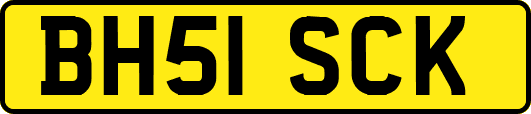 BH51 SCK